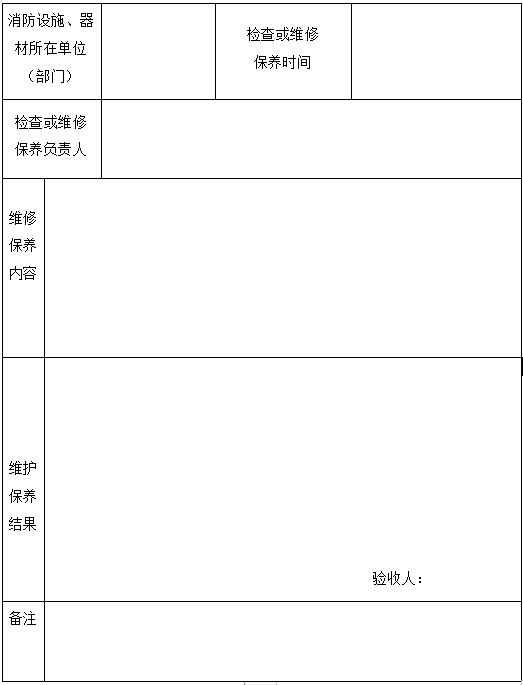 | 消防设施、器材所在单位（部门） | | 检查或维修保养时间 | |
|---|---|---|---|
| 检查或维修保养负责人 | | | |
| 维修保养内容 | | | |
| 维护保养结果 | 验收人： | | |
| 备注 | | | |